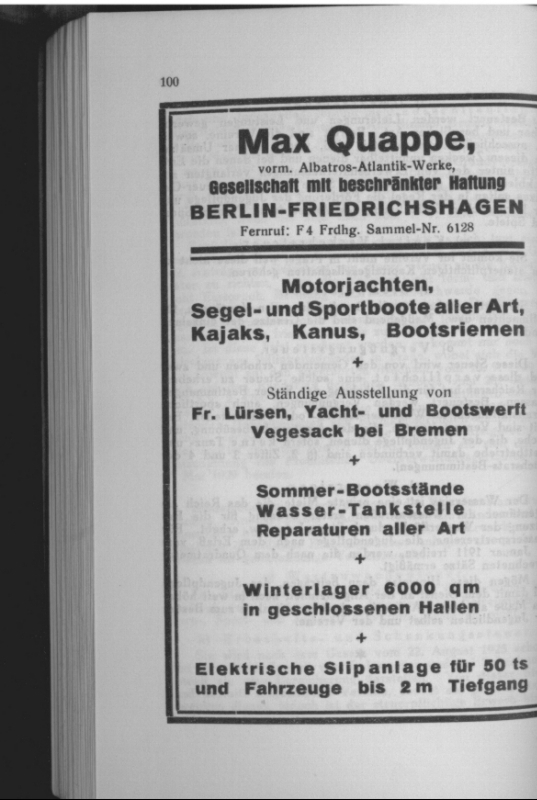 100

Max Quappe,
vorm. Albatros-Atlantik-Werke,
Gesellschaft mit beschränkter Haftung
BERLIN-FRIEDRICHSHAGEN
Fernruf: F4 Frdhg. Sammel-Nr. 6128

Motorjachten,
Segel- und Sportboote aller Art,
Kajaks, Kanus, Bootsriemen
+
Ständige Ausstellung von
Fr. Lürsen, Yacht- und Bootswerft
Vegesack bei Bremen
+
Sommer-Bootsstände
Wasser-Tankstelle
Reparaturen aller Art
+
Winterlager 6000 qm
in geschlossenen Hallen
+
Elektrische Slipanlage für 50 ts
und Fahrzeuge bis 2 m Tiefgang